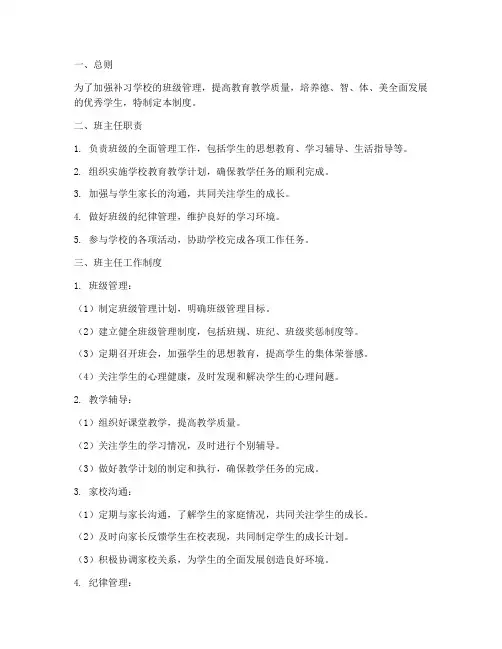 一、总则

为了加强补习学校的班级管理，提高教育教学质量，培养德、智、体、美全面发展的优秀学生，特制定本制度。

二、班主任职责

1. 负责班级的全面管理工作，包括学生的思想教育、学习辅导、生活指导等。

2. 组织实施学校教育教学计划，确保教学任务的顺利完成。

3. 加强与学生家长的沟通，共同关注学生的成长。

4. 做好班级的纪律管理，维护良好的学习环境。

5. 参与学校的各项活动，协助学校完成各项工作任务。

三、班主任工作制度

1. 班级管理：

（1）制定班级管理计划，明确班级管理目标。

（2）建立健全班级管理制度，包括班规、班纪、班级奖惩制度等。

（3）定期召开班会，加强学生的思想教育，提高学生的集体荣誉感。

（4）关注学生的心理健康，及时发现和解决学生的心理问题。

2. 教学辅导：

（1）组织好课堂教学，提高教学质量。

（2）关注学生的学习情况，及时进行个别辅导。

（3）做好教学计划的制定和执行，确保教学任务的完成。

3. 家校沟通：

（1）定期与家长沟通，了解学生的家庭情况，共同关注学生的成长。

（2）及时向家长反馈学生在校表现，共同制定学生的成长计划。

（3）积极协调家校关系，为学生的全面发展创造良好环境。

4. 纪律管理：